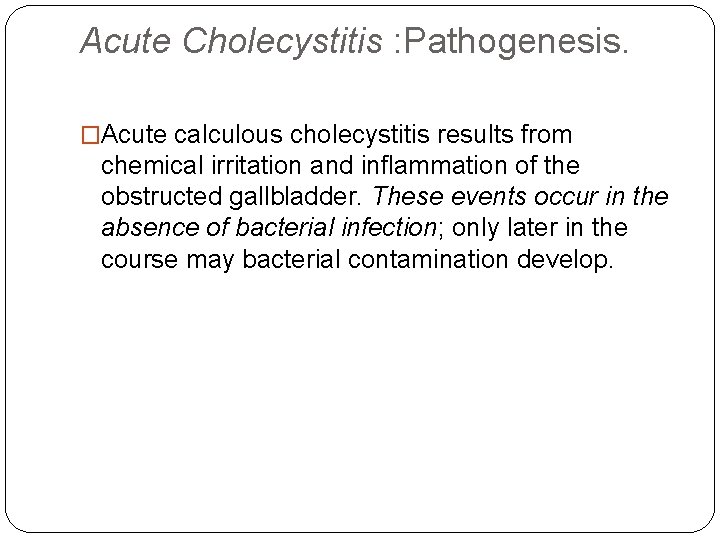 Acute Cholecystitis :Pathogenesis.

□Acute calculous cholecystitis results from chemical irritation and inflammation of the obstructed gallbladder. These events occur in the absence of bacterial infection; only later in the course may bacterial contamination develop.